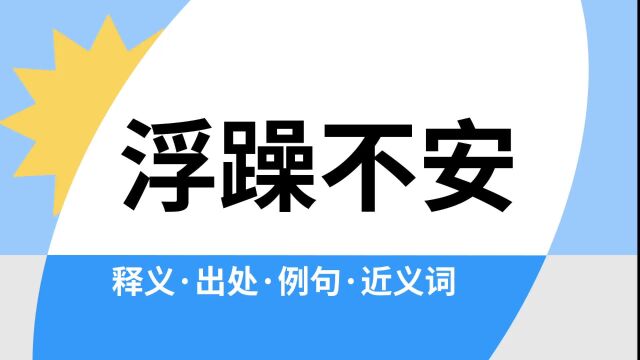 浮躁不安

释义·出处·例句·近义词